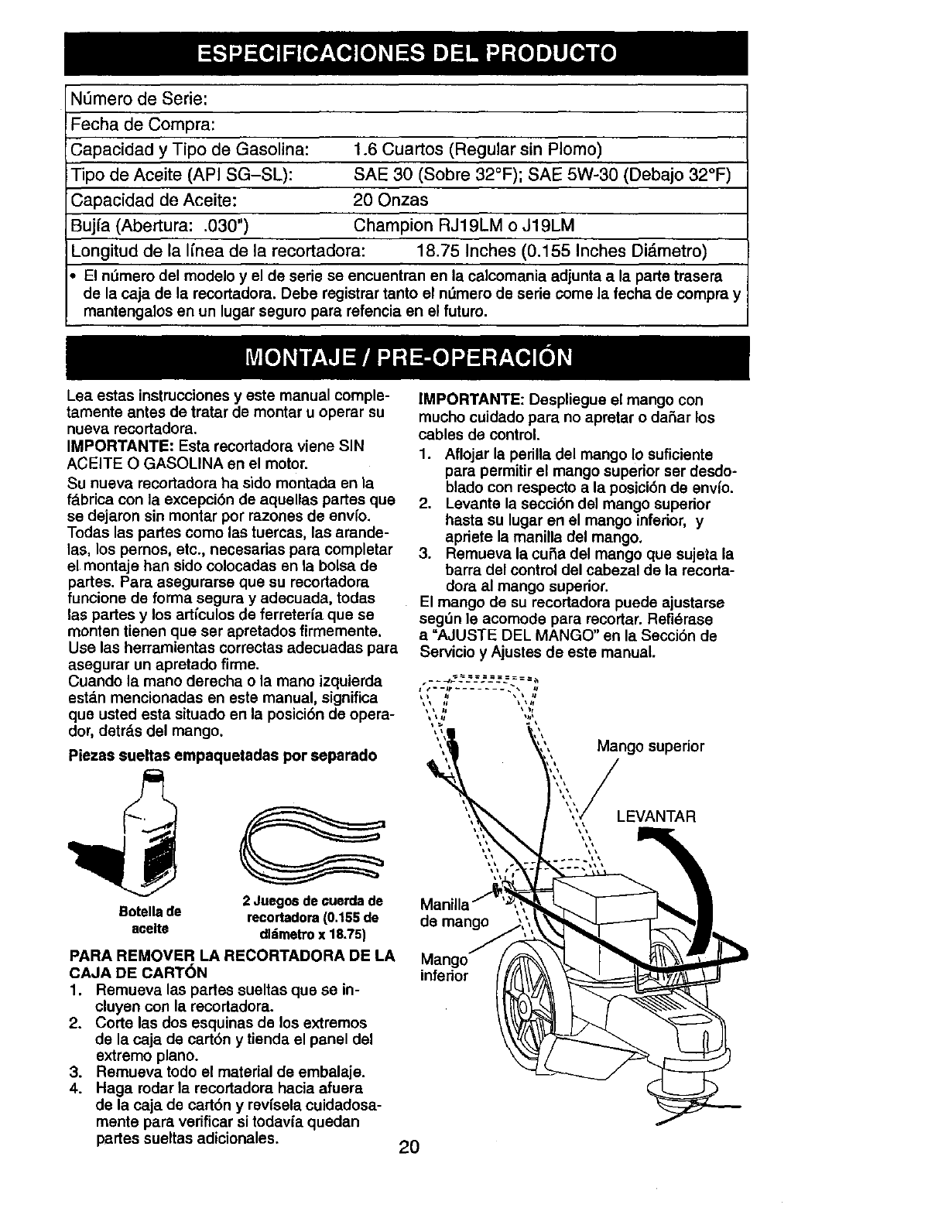 ESPECIFICACIONES DEL PRODUCTO

| Número de Serie: | |
|---|---|
| Fecha de Compra: | |
| Capacidad y Tipo de Gasolina: | 1.6 Cuartos (Regular sin Plomo) |
| Tipo de Aceite (API SG–SL): | SAE 30 (Sobre 32°F); SAE 5W-30 (Debajo 32°F) |
| Capacidad de Aceite: | 20 Onzas |
| Bujía (Abertura: .030") | Champion RJ19LM o J19LM |
| Longitud de la línea de la recortadora: | 18.75 Inches (0.155 Inches Diámetro) |

• El número del modelo y el de serie se encuentran en la calcomania adjunta a la parte trasera de la caja de la recortadora. Debe registrar tanto el número de serie come la fecha de compra y mantengalos en un lugar seguro para refencia en el futuro.

MONTAJE / PRE-OPERACIÓN

Lea estas instrucciones y este manual completamente antes de tratar de montar u operar su nueva recortadora.
IMPORTANTE: Esta recortadora viene SIN ACEITE O GASOLINA en el motor.
Su nueva recortadora ha sido montada en la fábrica con la excepción de aquellas partes que se dejaron sin montar por razones de envío. Todas las partes como las tuercas, las arandelas, los pernos, etc., necesarias para completar el montaje han sido colocadas en la bolsa de partes. Para asegurarse que su recortadora funcione de forma segura y adecuada, todas las partes y los artículos de ferretería que se monten tienen que ser apretados firmemente. Use las herramientas correctas adecuadas para asegurar un apretado firme.
Cuando la mano derecha o la mano izquierda están mencionadas en este manual, significa que usted esta situado en la posición de operador, detrás del mango.

Piezas sueltas empaquetadas por separado

Botella de aceite

2 Juegos de cuerda de recortadora (0.155 de diámetro x 18.75)

PARA REMOVER LA RECORTADORA DE LA CAJA DE CARTÓN
1. Remueva las partes sueltas que se incluyen con la recortadora.
2. Corte las dos esquinas de los extremos de la caja de cartón y tienda el panel del extremo plano.
3. Remueva todo el material de embalaje.
4. Haga rodar la recortadora hacia afuera de la caja de cartón y revísela cuidadosamente para verificar si todavía quedan partes sueltas adicionales.

IMPORTANTE: Despliegue el mango con mucho cuidado para no apretar o dañar los cables de control.
1. Aflojar la perilla del mango lo suficiente para permitir el mango superior ser desdoblado con respecto a la posición de envío.
2. Levante la sección del mango superior hasta su lugar en el mango inferior, y apriete la manilla del mango.
3. Remueva la cuña del mango que sujeta la barra del control del cabezal de la recortadora al mango superior.
El mango de su recortadora puede ajustarse según le acomode para recortar. Refiérase a "AJUSTE DEL MANGO" en la Sección de Servicio y Ajustes de este manual.

Mango superior
LEVANTAR
Manilla de mango
Mango inferior

20